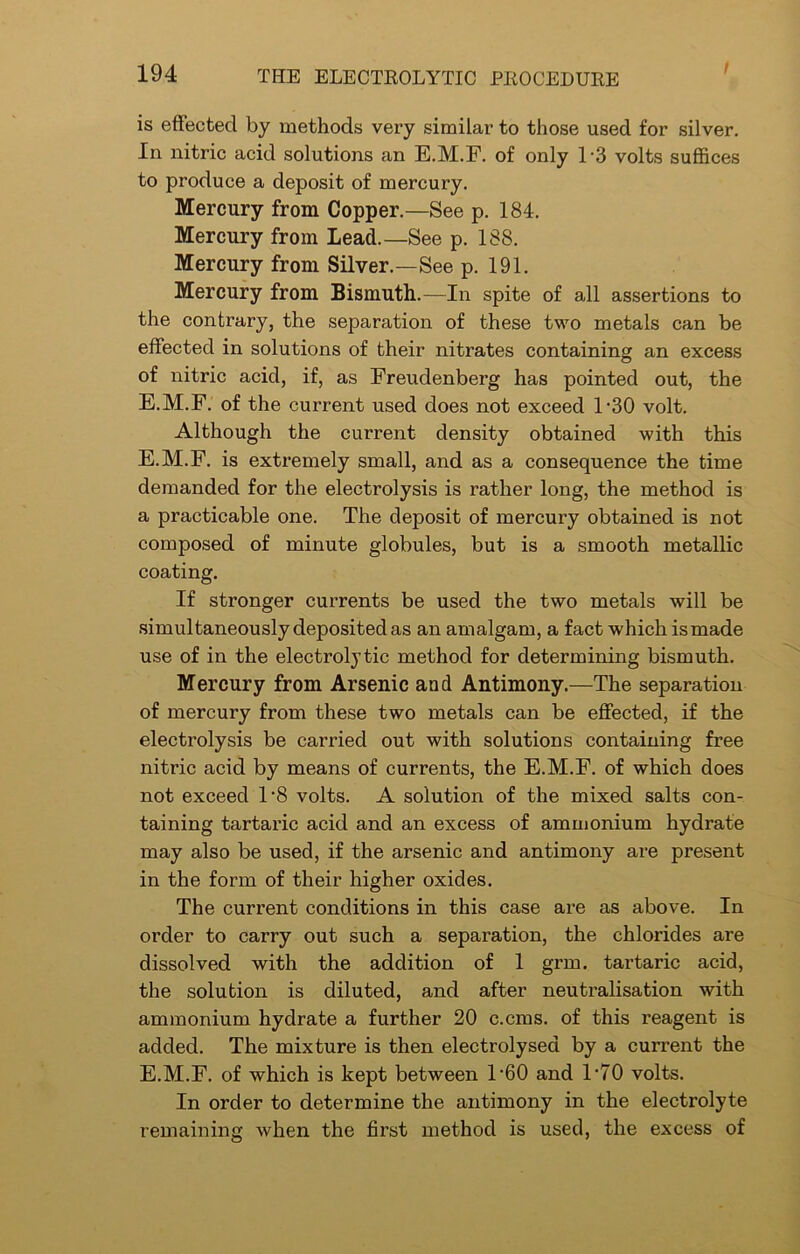 194 THE ELECTROLYTIC PROCEDURE

is effected by methods very similar to those used for silver. In nitric acid solutions an E.M.F. of only 1·3 volts suffices to produce a deposit of mercury.

Mercury from Copper.—See p. 184.

Mercury from Lead.—See p. 188.

Mercury from Silver.—See p. 191.

Mercury from Bismuth.—In spite of all assertions to the contrary, the separation of these two metals can be effected in solutions of their nitrates containing an excess of nitric acid, if, as Freudenberg has pointed out, the E.M.F. of the current used does not exceed 1·30 volt.

Although the current density obtained with this E.M.F. is extremely small, and as a consequence the time demanded for the electrolysis is rather long, the method is a practicable one. The deposit of mercury obtained is not composed of minute globules, but is a smooth metallic coating.

If stronger currents be used the two metals will be simultaneously deposited as an amalgam, a fact which is made use of in the electrolytic method for determining bismuth.

Mercury from Arsenic and Antimony.—The separation of mercury from these two metals can be effected, if the electrolysis be carried out with solutions containing free nitric acid by means of currents, the E.M.F. of which does not exceed 1·8 volts. A solution of the mixed salts containing tartaric acid and an excess of ammonium hydrate may also be used, if the arsenic and antimony are present in the form of their higher oxides.

The current conditions in this case are as above. In order to carry out such a separation, the chlorides are dissolved with the addition of 1 grm. tartaric acid, the solution is diluted, and after neutralisation with ammonium hydrate a further 20 c.cms. of this reagent is added. The mixture is then electrolysed by a current the E.M.F. of which is kept between 1·60 and 1·70 volts.

In order to determine the antimony in the electrolyte remaining when the first method is used, the excess of